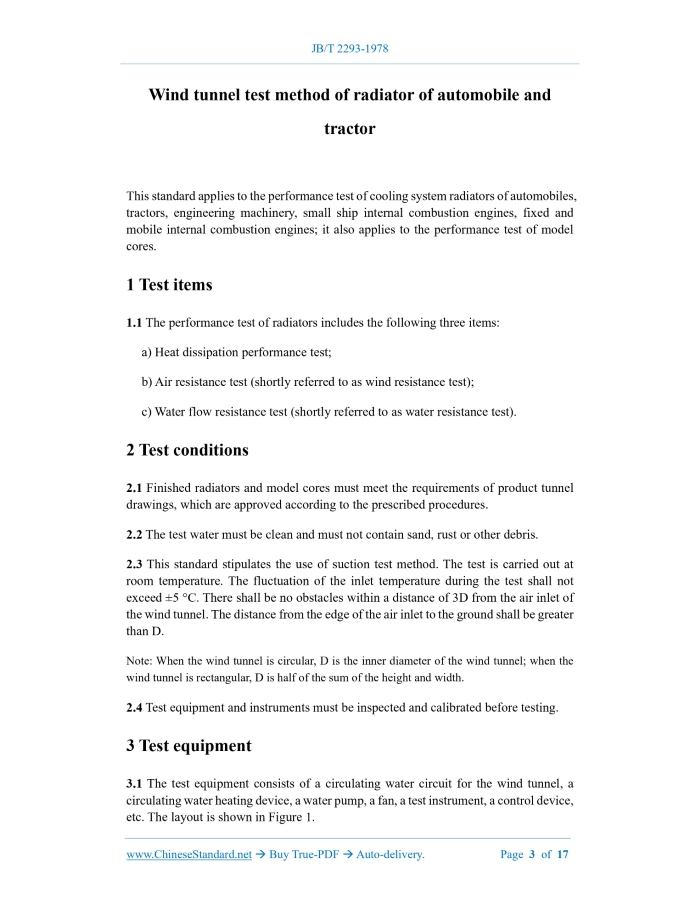 JB/T 2293-1978

Wind tunnel test method of radiator of automobile and tractor

This standard applies to the performance test of cooling system radiators of automobiles, tractors, engineering machinery, small ship internal combustion engines, fixed and mobile internal combustion engines; it also applies to the performance test of model cores.

1 Test items

1.1 The performance test of radiators includes the following three items:

a) Heat dissipation performance test;

b) Air resistance test (shortly referred to as wind resistance test);

c) Water flow resistance test (shortly referred to as water resistance test).

2 Test conditions

2.1 Finished radiators and model cores must meet the requirements of product tunnel drawings, which are approved according to the prescribed procedures.

2.2 The test water must be clean and must not contain sand, rust or other debris.

2.3 This standard stipulates the use of suction test method. The test is carried out at room temperature. The fluctuation of the inlet temperature during the test shall not exceed ±5 °C. There shall be no obstacles within a distance of 3D from the air inlet of the wind tunnel. The distance from the edge of the air inlet to the ground shall be greater than D.

Note: When the wind tunnel is circular, D is the inner diameter of the wind tunnel; when the wind tunnel is rectangular, D is half of the sum of the height and width.

2.4 Test equipment and instruments must be inspected and calibrated before testing.

3 Test equipment

3.1 The test equipment consists of a circulating water circuit for the wind tunnel, a circulating water heating device, a water pump, a fan, a test instrument, a control device, etc. The layout is shown in Figure 1.

www.ChineseStandard.net → Buy True-PDF → Auto-delivery.    Page 3 of 17